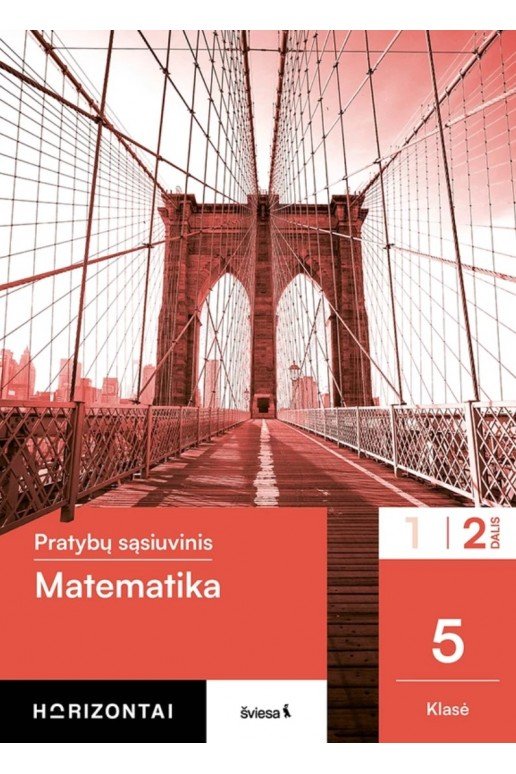 Pratybų sąsiuvinis
Matematika

1 | 2 DALIS

5

Klasė

HORIZONTAI

šviesa